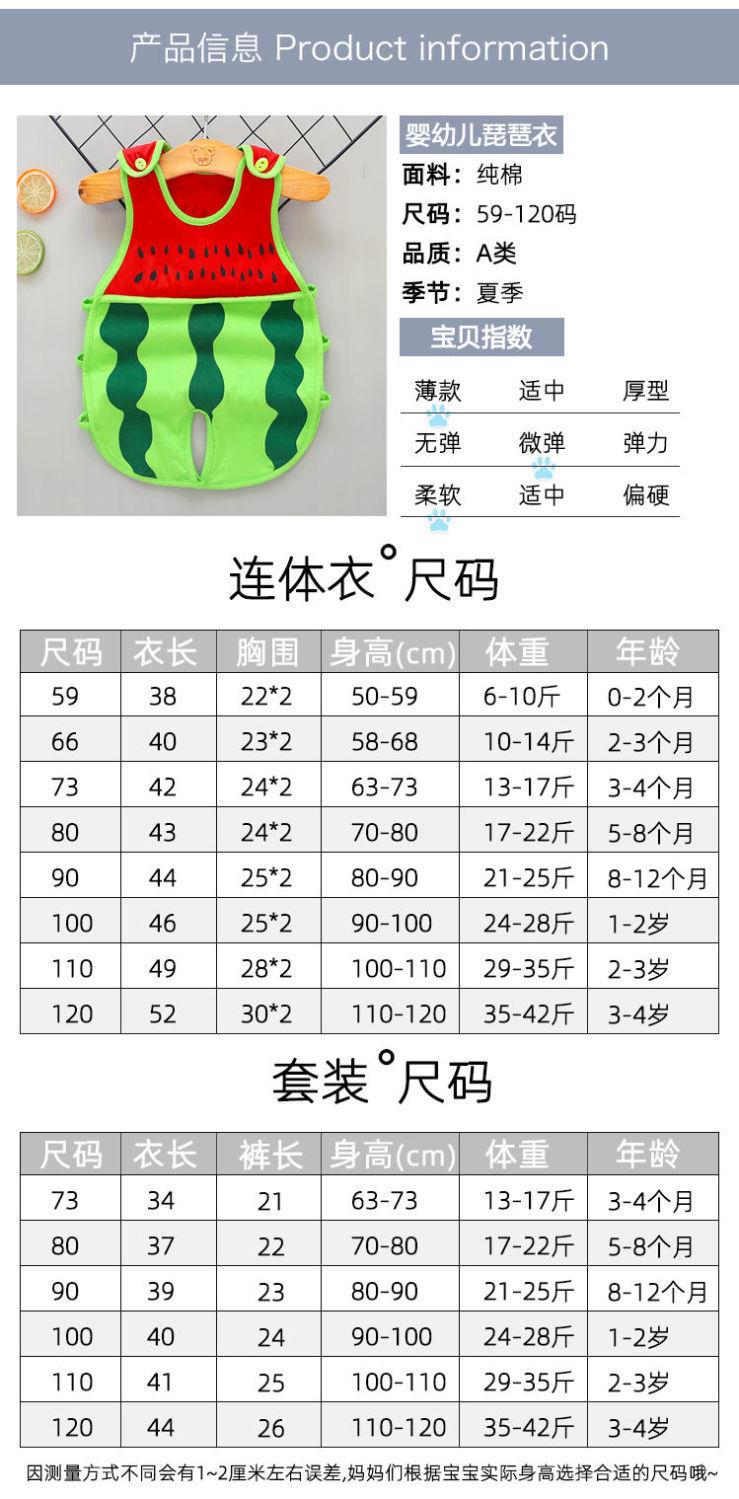 产品信息 Product information

婴幼儿琵琶衣
面料：纯棉
尺码：59-120码
品质：A类
季节：夏季

宝贝指数

| 薄款 | 适中 | 厚型 |
|---|---|---|
| 无弹 | 微弹 | 弹力 |
| 柔软 | 适中 | 偏硬 |

连体衣°尺码

| 尺码 | 衣长 | 胸围 | 身高(cm) | 体重 | 年龄 |
|---|---|---|---|---|---|
| 59 | 38 | 22*2 | 50-59 | 6-10斤 | 0-2个月 |
| 66 | 40 | 23*2 | 58-68 | 10-14斤 | 2-3个月 |
| 73 | 42 | 24*2 | 63-73 | 13-17斤 | 3-4个月 |
| 80 | 43 | 24*2 | 70-80 | 17-22斤 | 5-8个月 |
| 90 | 44 | 25*2 | 80-90 | 21-25斤 | 8-12个月 |
| 100 | 46 | 25*2 | 90-100 | 24-28斤 | 1-2岁 |
| 110 | 49 | 28*2 | 100-110 | 29-35斤 | 2-3岁 |
| 120 | 52 | 30*2 | 110-120 | 35-42斤 | 3-4岁 |

套装°尺码

| 尺码 | 衣长 | 裤长 | 身高(cm) | 体重 | 年龄 |
|---|---|---|---|---|---|
| 73 | 34 | 21 | 63-73 | 13-17斤 | 3-4个月 |
| 80 | 37 | 22 | 70-80 | 17-22斤 | 5-8个月 |
| 90 | 39 | 23 | 80-90 | 21-25斤 | 8-12个月 |
| 100 | 40 | 24 | 90-100 | 24-28斤 | 1-2岁 |
| 110 | 41 | 25 | 100-110 | 29-35斤 | 2-3岁 |
| 120 | 44 | 26 | 110-120 | 35-42斤 | 3-4岁 |

因测量方式不同会有1~2厘米左右误差,妈妈们根据宝宝实际身高选择合适的尺码哦~